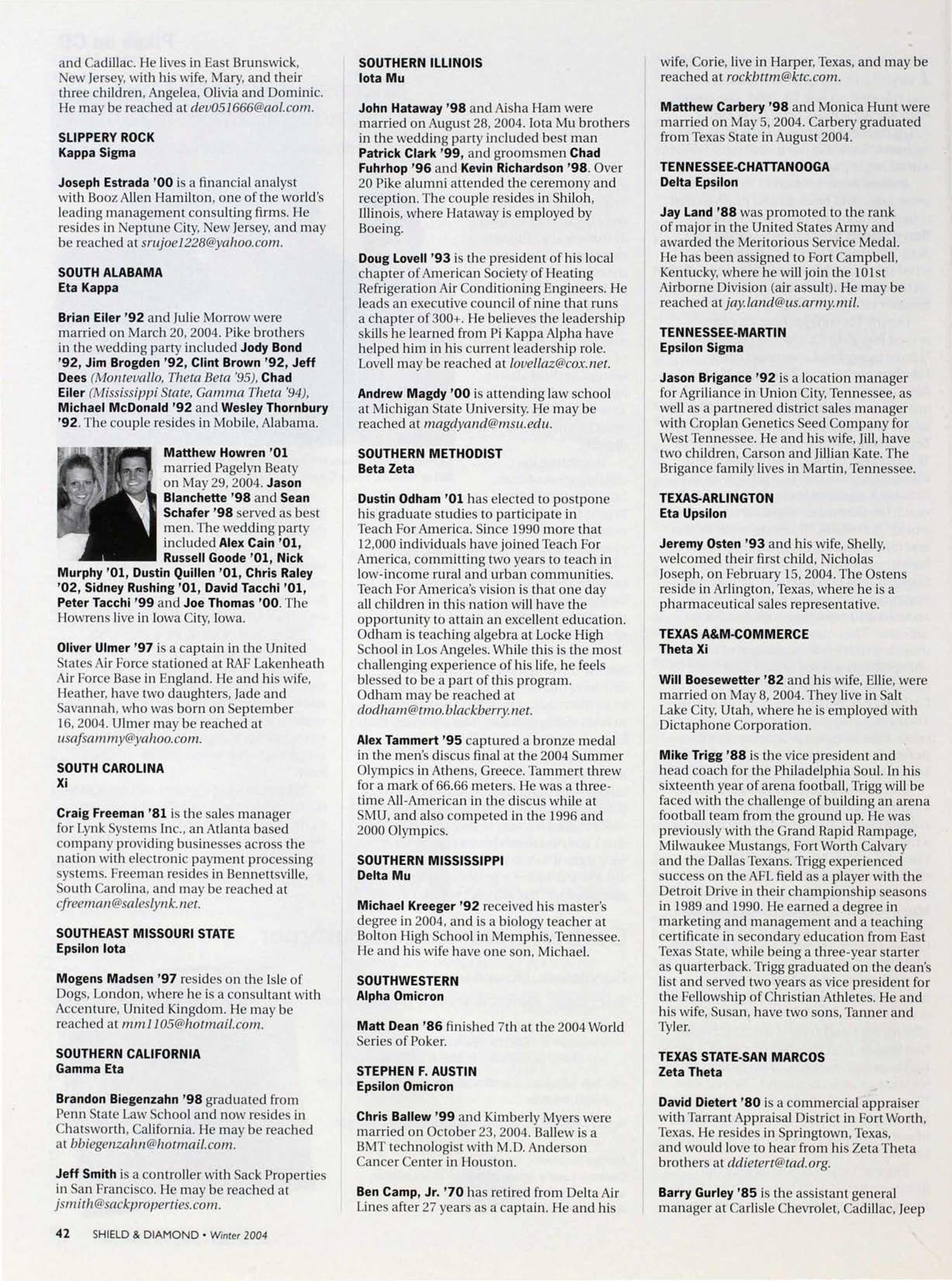 and Cadillac. He lives in East Brunswick, New Jersey, with his wife, Mary, and their three children, Angelea, Olivia and Dominic. He may be reached at dev051666@aol.com.

SLIPPERY ROCK
Kappa Sigma

Joseph Estrada '00 is a financial analyst with Booz Allen Hamilton, one of the world's leading management consulting firms. He resides in Neptune City, New Jersey, and may be reached at srujoe1228@yahoo.com.

SOUTH ALABAMA
Eta Kappa

Brian Eiler '92 and Julie Morrow were married on March 20, 2004. Pike brothers in the wedding party included Jody Bond '92, Jim Brogden '92, Clint Brown '92, Jeff Dees (Montevallo, Theta Beta '95), Chad Eiler (Mississippi State, Gamma Theta '94), Michael McDonald '92 and Wesley Thornbury '92. The couple resides in Mobile, Alabama.

Matthew Howren '01 married Pagelyn Beaty on May 29, 2004. Jason Blanchette '98 and Sean Schafer '98 served as best men. The wedding party included Alex Cain '01, Russell Goode '01, Nick Murphy '01, Dustin Quillen '01, Chris Raley '02, Sidney Rushing '01, David Tacchi '01, Peter Tacchi '99 and Joe Thomas '00. The Howrens live in Iowa City, Iowa.

Oliver Ulmer '97 is a captain in the United States Air Force stationed at RAF Lakenheath Air Force Base in England. He and his wife, Heather, have two daughters, Jade and Savannah, who was born on September 16, 2004. Ulmer may be reached at usafsammy@yahoo.com.

SOUTH CAROLINA
Xi

Craig Freeman '81 is the sales manager for Lynk Systems Inc., an Atlanta based company providing businesses across the nation with electronic payment processing systems. Freeman resides in Bennettsville, South Carolina, and may be reached at cfreeman@saleslynk.net.

SOUTHEAST MISSOURI STATE
Epsilon Iota

Mogens Madsen '97 resides on the Isle of Dogs, London, where he is a consultant with Accenture, United Kingdom. He may be reached at mm1105@hotmail.com.

SOUTHERN CALIFORNIA
Gamma Eta

Brandon Biegenzahn '98 graduated from Penn State Law School and now resides in Chatsworth, California. He may be reached at bbiegenzahn@hotmail.com.

Jeff Smith is a controller with Sack Properties in San Francisco. He may be reached at jsmith@sackproperties.com.

SOUTHERN ILLINOIS
Iota Mu

John Hataway '98 and Aisha Ham were married on August 28, 2004. Iota Mu brothers in the wedding party included best man Patrick Clark '99, and groomsmen Chad Fuhrhop '96 and Kevin Richardson '98. Over 20 Pike alumni attended the ceremony and reception. The couple resides in Shiloh, Illinois, where Hataway is employed by Boeing.

Doug Lovell '93 is the president of his local chapter of American Society of Heating Refrigeration Air Conditioning Engineers. He leads an executive council of nine that runs a chapter of 300+. He believes the leadership skills he learned from Pi Kappa Alpha have helped him in his current leadership role. Lovell may be reached at lovellaz@cox.net.

Andrew Magdy '00 is attending law school at Michigan State University. He may be reached at magdyand@msu.edu.

SOUTHERN METHODIST
Beta Zeta

Dustin Odham '01 has elected to postpone his graduate studies to participate in Teach For America. Since 1990 more that 12,000 individuals have joined Teach For America, committing two years to teach in low-income rural and urban communities. Teach For America's vision is that one day all children in this nation will have the opportunity to attain an excellent education. Odham is teaching algebra at Locke High School in Los Angeles. While this is the most challenging experience of his life, he feels blessed to be a part of this program. Odham may be reached at dodham@tmo.blackberry.net.

Alex Tammert '95 captured a bronze medal in the men's discus final at the 2004 Summer Olympics in Athens, Greece. Tammert threw for a mark of 66.66 meters. He was a three-time All-American in the discus while at SMU, and also competed in the 1996 and 2000 Olympics.

SOUTHERN MISSISSIPPI
Delta Mu

Michael Kreeger '92 received his master's degree in 2004, and is a biology teacher at Bolton High School in Memphis, Tennessee. He and his wife have one son, Michael.

SOUTHWESTERN
Alpha Omicron

Matt Dean '86 finished 7th at the 2004 World Series of Poker.

STEPHEN F. AUSTIN
Epsilon Omicron

Chris Ballew '99 and Kimberly Myers were married on October 23, 2004. Ballew is a BMT technologist with M.D. Anderson Cancer Center in Houston.

Ben Camp, Jr. '70 has retired from Delta Air Lines after 27 years as a captain. He and his wife, Corie, live in Harper, Texas, and may be reached at rockbttm@ktc.com.

Matthew Carbery '98 and Monica Hunt were married on May 5, 2004. Carbery graduated from Texas State in August 2004.

TENNESSEE-CHATTANOOGA
Delta Epsilon

Jay Land '88 was promoted to the rank of major in the United States Army and awarded the Meritorious Service Medal. He has been assigned to Fort Campbell, Kentucky, where he will join the 101st Airborne Division (air assult). He may be reached at jay.land@us.army.mil.

TENNESSEE-MARTIN
Epsilon Sigma

Jason Brigance '92 is a location manager for Agriliance in Union City, Tennessee, as well as a partnered district sales manager with Croplan Genetics Seed Company for West Tennessee. He and his wife, Jill, have two children, Carson and Jillian Kate. The Brigance family lives in Martin, Tennessee.

TEXAS-ARLINGTON
Eta Upsilon

Jeremy Osten '93 and his wife, Shelly, welcomed their first child, Nicholas Joseph, on February 15, 2004. The Ostens reside in Arlington, Texas, where he is a pharmaceutical sales representative.

TEXAS A&M-COMMERCE
Theta Xi

Will Boesewetter '82 and his wife, Ellie, were married on May 8, 2004. They live in Salt Lake City, Utah, where he is employed with Dictaphone Corporation.

Mike Trigg '88 is the vice president and head coach for the Philadelphia Soul. In his sixteenth year of arena football, Trigg will be faced with the challenge of building an arena football team from the ground up. He was previously with the Grand Rapid Rampage, Milwaukee Mustangs, Fort Worth Calvary and the Dallas Texans. Trigg experienced success on the AFL field as a player with the Detroit Drive in their championship seasons in 1989 and 1990. He earned a degree in marketing and management and a teaching certificate in secondary education from East Texas State, while being a three-year starter as quarterback. Trigg graduated on the dean's list and served two years as vice president for the Fellowship of Christian Athletes. He and his wife, Susan, have two sons, Tanner and Tyler.

TEXAS STATE-SAN MARCOS
Zeta Theta

David Dietert '80 is a commercial appraiser with Tarrant Appraisal District in Fort Worth, Texas. He resides in Springtown, Texas, and would love to hear from his Zeta Theta brothers at ddietert@tad.org.

Barry Gurley '85 is the assistant general manager at Carlisle Chevrolet, Cadillac, Jeep

42 SHIELD & DIAMOND • Winter 2004